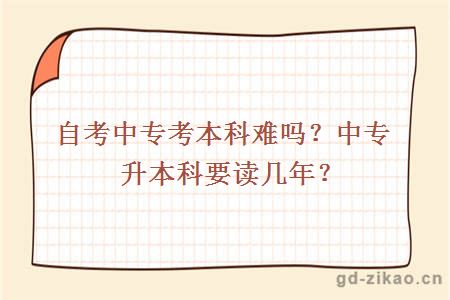 自考中专考本科难吗？中专升本科要读几年？

gd-zikao.cn